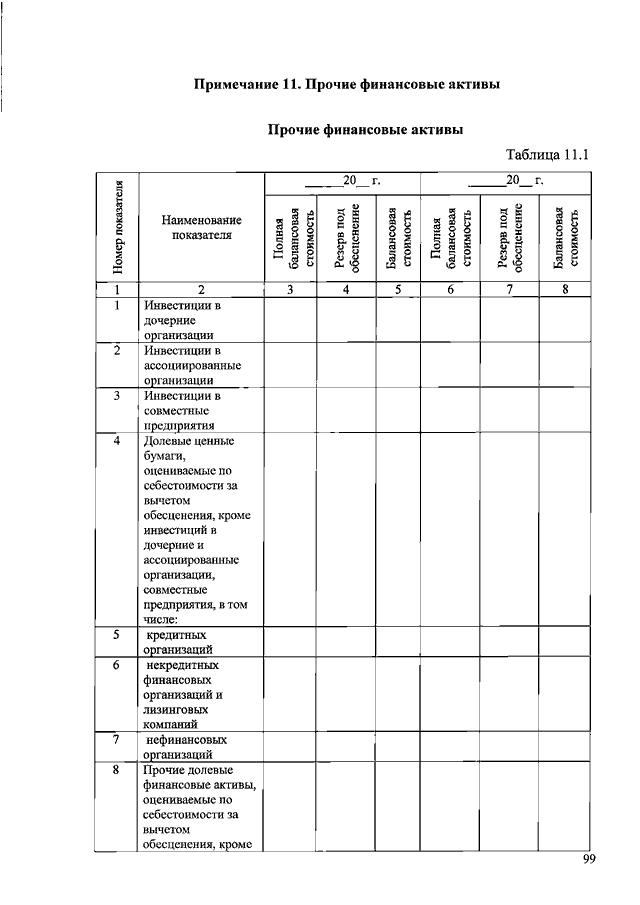 Примечание 11. Прочие финансовые активы

Прочие финансовые активы

Таблица 11.1

| Номер показателя | Наименование показателя | ____20__ г. Полная балансовая стоимость | ____20__ г. Резерв под обесценение | ____20__ г. Балансовая стоимость | ____20__ г. Полная балансовая стоимость | ____20__ г. Резерв под обесценение | ____20__ г. Балансовая стоимость |
|---|---|---|---|---|---|---|---|
| 1 | 2 | 3 | 4 | 5 | 6 | 7 | 8 |
| 1 | Инвестиции в дочерние организации | | | | | | |
| 2 | Инвестиции в ассоциированные организации | | | | | | |
| 3 | Инвестиции в совместные предприятия | | | | | | |
| 4 | Долевые ценные бумаги, оцениваемые по себестоимости за вычетом обесценения, кроме инвестиций в дочерние и ассоциированные организации, совместные предприятия, в том числе: | | | | | | |
| 5 | кредитных организаций | | | | | | |
| 6 | некредитных финансовых организаций и лизинговых компаний | | | | | | |
| 7 | нефинансовых организаций | | | | | | |
| 8 | Прочие долевые финансовые активы, оцениваемые по себестоимости за вычетом обесценения, кроме | | | | | | |

99